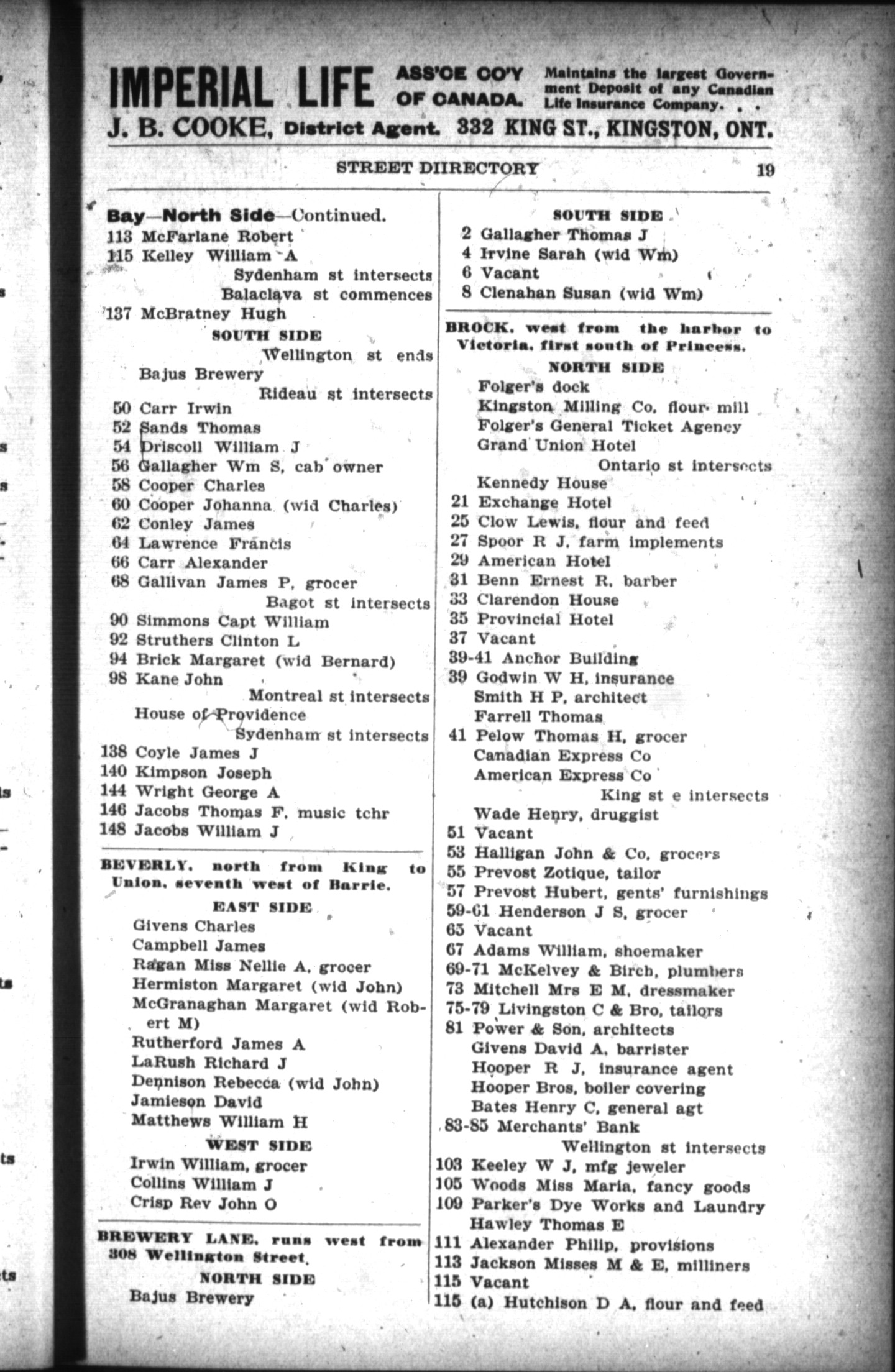 IMPERIAL LIFE ASS'CE CO'Y OF CANADA. Maintains the largest Government Deposit of any Canadian Life Insurance Company. . .
J. B. COOKE, District Agent. 332 KING ST., KINGSTON, ONT.

STREET DIIRECTORY 19

Bay—North Side—Continued.
113 McFarlane Robert
115 Kelley William A
Sydenham st intersects
Balaclava st commences
137 McBratney Hugh
SOUTH SIDE
Wellington st ends
Bajus Brewery
Rideau st intersects
50 Carr Irwin
52 Sands Thomas
54 Driscoll William J
56 Gallagher Wm S, cab owner
58 Cooper Charles
60 Cooper Johanna (wid Charles)
62 Conley James
64 Lawrence Francis
66 Carr Alexander
68 Gallivan James P, grocer
Bagot st intersects
90 Simmons Capt William
92 Struthers Clinton L
94 Brick Margaret (wid Bernard)
98 Kane John
Montreal st intersects
House of Providence
Sydenham st intersects
138 Coyle James J
140 Kimpson Joseph
144 Wright George A
146 Jacobs Thomas F, music tchr
148 Jacobs William J

BEVERLY, north from King to Union, seventh west of Barrie.
EAST SIDE
Givens Charles
Campbell James
Ragan Miss Nellie A, grocer
Hermiston Margaret (wid John)
McGranaghan Margaret (wid Robert M)
Rutherford James A
LaRush Richard J
Dennison Rebecca (wid John)
Jamieson David
Matthews William H
WEST SIDE
Irwin William, grocer
Collins William J
Crisp Rev John O

BREWERY LANE, runs west from 308 Wellington Street.
NORTH SIDE
Bajus Brewery

SOUTH SIDE
2 Gallagher Thomas J
4 Irvine Sarah (wid Wm)
6 Vacant
8 Clenahan Susan (wid Wm)

BROCK, west from the harbor to Victoria, first south of Princess.
NORTH SIDE
Folger's dock
Kingston Milling Co, flour mill
Folger's General Ticket Agency
Grand Union Hotel
Ontario st intersects
Kennedy House
21 Exchange Hotel
25 Clow Lewis, flour and feed
27 Spoor R J, farm implements
29 American Hotel
31 Benn Ernest R, barber
33 Clarendon House
35 Provincial Hotel
37 Vacant
39-41 Anchor Building
39 Godwin W H, insurance
Smith H P, architect
Farrell Thomas
41 Pelow Thomas H, grocer
Canadian Express Co
American Express Co
King st e intersects
Wade Henry, druggist
51 Vacant
53 Halligan John & Co, grocers
55 Prevost Zotique, tailor
57 Prevost Hubert, gents' furnishings
59-61 Henderson J S, grocer
65 Vacant
67 Adams William, shoemaker
69-71 McKelvey & Birch, plumbers
73 Mitchell Mrs E M, dressmaker
75-79 Livingston C & Bro, tailors
81 Power & Son, architects
Givens David A, barrister
Hooper R J, insurance agent
Hooper Bros, boiler covering
Bates Henry C, general agt
83-85 Merchants' Bank
Wellington st intersects
103 Keeley W J, mfg jeweler
105 Woods Miss Maria, fancy goods
109 Parker's Dye Works and Laundry
Hawley Thomas E
111 Alexander Philip, provisions
113 Jackson Misses M & E, milliners
115 Vacant
115 (a) Hutchison D A, flour and feed